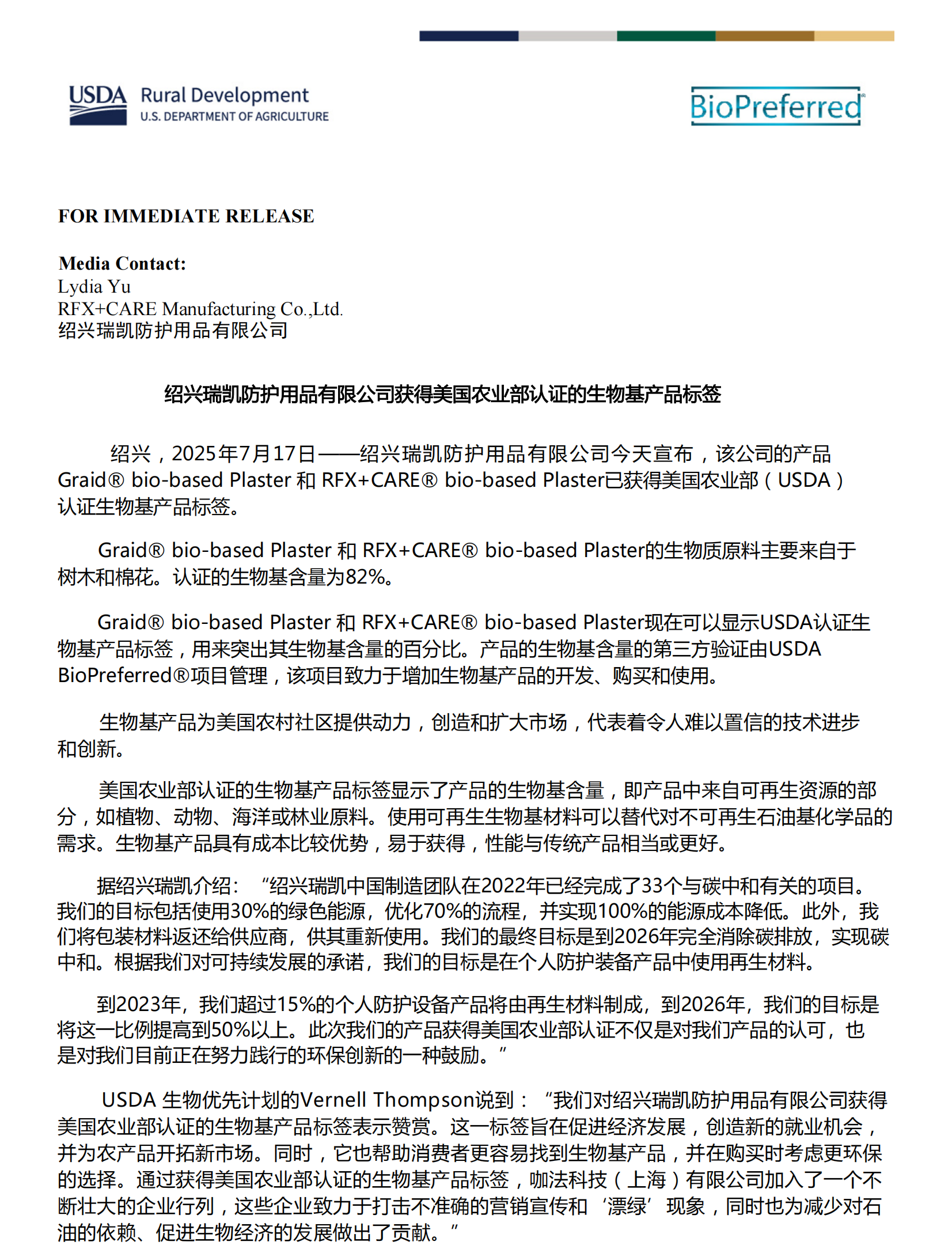 USDA Rural Development
U.S. DEPARTMENT OF AGRICULTURE

BioPreferred®

FOR IMMEDIATE RELEASE

Media Contact:
Lydia Yu
RFX+CARE Manufacturing Co.,Ltd.
绍兴瑞凯防护用品有限公司

绍兴瑞凯防护用品有限公司获得美国农业部认证的生物基产品标签

绍兴，2025年7月17日——绍兴瑞凯防护用品有限公司今天宣布，该公司的产品 Graid® bio-based Plaster 和 RFX+CARE® bio-based Plaster已获得美国农业部（USDA）认证生物基产品标签。

Graid® bio-based Plaster 和 RFX+CARE® bio-based Plaster的生物质原料主要来自于树木和棉花。认证的生物基含量为82%。

Graid® bio-based Plaster 和 RFX+CARE® bio-based Plaster现在可以显示USDA认证生物基产品标签，用来突出其生物基含量的百分比。产品的生物基含量的第三方验证由USDA BioPreferred®项目管理，该项目致力于增加生物基产品的开发、购买和使用。

生物基产品为美国农村社区提供动力，创造和扩大市场，代表着令人难以置信的技术进步和创新。

美国农业部认证的生物基产品标签显示了产品的生物基含量，即产品中来自可再生资源的部分，如植物、动物、海洋或林业原料。使用可再生生物基材料可以替代对不可再生石油基化学品的需求。生物基产品具有成本比较优势，易于获得，性能与传统产品相当或更好。

据绍兴瑞凯介绍：“绍兴瑞凯中国制造团队在2022年已经完成了33个与碳中和有关的项目。我们的目标包括使用30%的绿色能源，优化70%的流程，并实现100%的能源成本降低。此外，我们将包装材料返还给供应商，供其重新使用。我们的最终目标是到2026年完全消除碳排放，实现碳中和。根据我们对可持续发展的承诺，我们的目标是在个人防护装备产品中使用再生材料。

到2023年，我们超过15%的个人防护设备产品将由再生材料制成，到2026年，我们的目标是将这一比例提高到50%以上。此次我们的产品获得美国农业部认证不仅是对我们产品的认可，也是对我们目前正在努力践行的环保创新的一种鼓励。”

USDA 生物优先计划的Vernell Thompson说到：“我们对绍兴瑞凯防护用品有限公司获得美国农业部认证的生物基产品标签表示赞赏。这一标签旨在促进经济发展，创造新的就业机会，并为农产品开拓新市场。同时，它也帮助消费者更容易找到生物基产品，并在购买时考虑更环保的选择。通过获得美国农业部认证的生物基产品标签，咖法科技（上海）有限公司加入了一个不断壮大的企业行列，这些企业致力于打击不准确的营销宣传和‘漂绿’现象，同时也为减少对石油的依赖、促进生物经济的发展做出了贡献。”